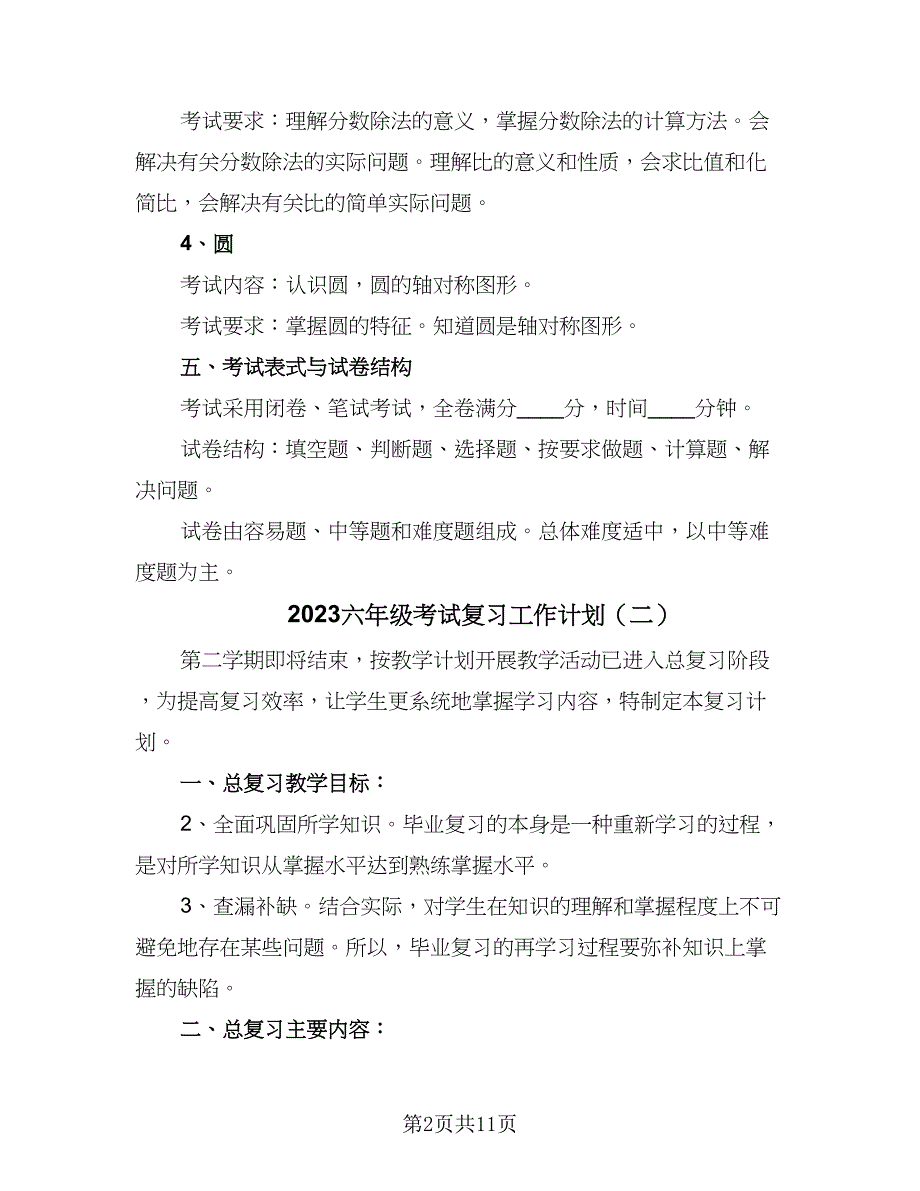 考试要求：理解分数除法的意义，掌握分数除法的计算方法。会解决有关分数除法的实际问题。理解比的意义和性质，会求比值和化简比，会解决有关比的简单实际问题。

4、圆

考试内容：认识圆，圆的轴对称图形。

考试要求：掌握圆的特征。知道圆是轴对称图形。

五、考试表式与试卷结构

考试采用闭卷、笔试考试，全卷满分____分，时间____分钟。

试卷结构：填空题、判断题、选择题、按要求做题、计算题、解决问题。

试卷由容易题、中等题和难度题组成。总体难度适中，以中等难度题为主。

2023六年级考试复习工作计划（二）

第二学期即将结束，按教学计划开展教学活动已进入总复习阶段，为提高复习效率，让学生更系统地掌握学习内容，特制定本复习计划。

一、总复习教学目标：

2、全面巩固所学知识。毕业复习的本身是一种重新学习的过程，是对所学知识从掌握水平达到熟练掌握水平。

3、查漏补缺。结合实际，对学生在知识的理解和掌握程度上不可避免地存在某些问题。所以，毕业复习的再学习过程要弥补知识上掌握的缺陷。

二、总复习主要内容：

第2页共11页